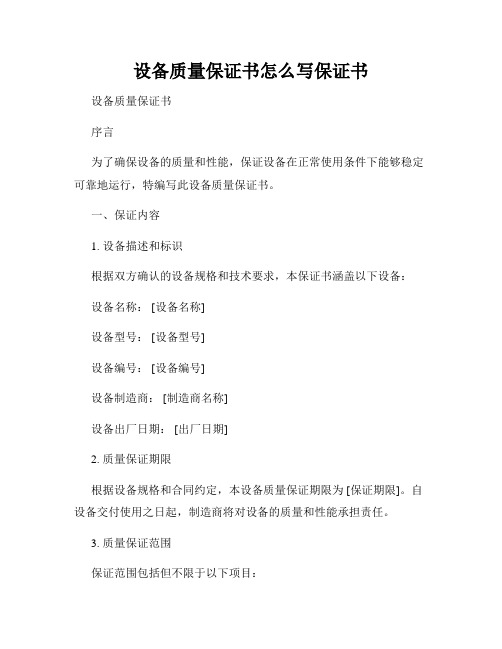 设备质量保证书怎么写保证书

设备质量保证书

序言

为了确保设备的质量和性能，保证设备在正常使用条件下能够稳定可靠地运行，特编写此设备质量保证书。

一、保证内容

1. 设备描述和标识

根据双方确认的设备规格和技术要求，本保证书涵盖以下设备：

设备名称：[设备名称]

设备型号：[设备型号]

设备编号：[设备编号]

设备制造商：[制造商名称]

设备出厂日期：[出厂日期]

2. 质量保证期限

根据设备规格和合同约定，本设备质量保证期限为 [保证期限]。自设备交付使用之日起，制造商将对设备的质量和性能承担责任。

3. 质量保证范围

保证范围包括但不限于以下项目：